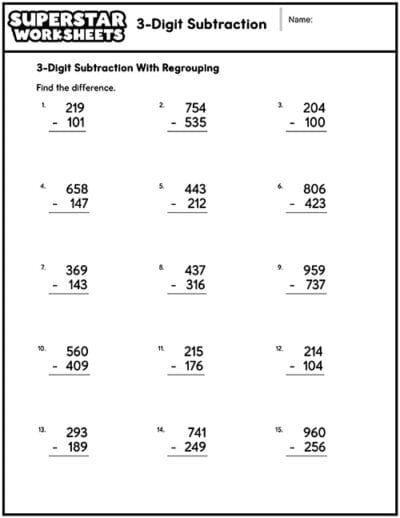 SUPERSTAR WORKSHEETS

3-Digit Subtraction

Name:

3-Digit Subtraction With Regrouping

Find the difference.

1. 219
- 101

2. 754
- 535

3. 204
- 100

4. 658
- 147

5. 443
- 212

6. 806
- 423

7. 369
- 143

8. 437
- 316

9. 959
- 737

10. 560
- 409

11. 215
- 176

12. 214
- 104

13. 293
- 189

14. 741
- 249

15. 960
- 256